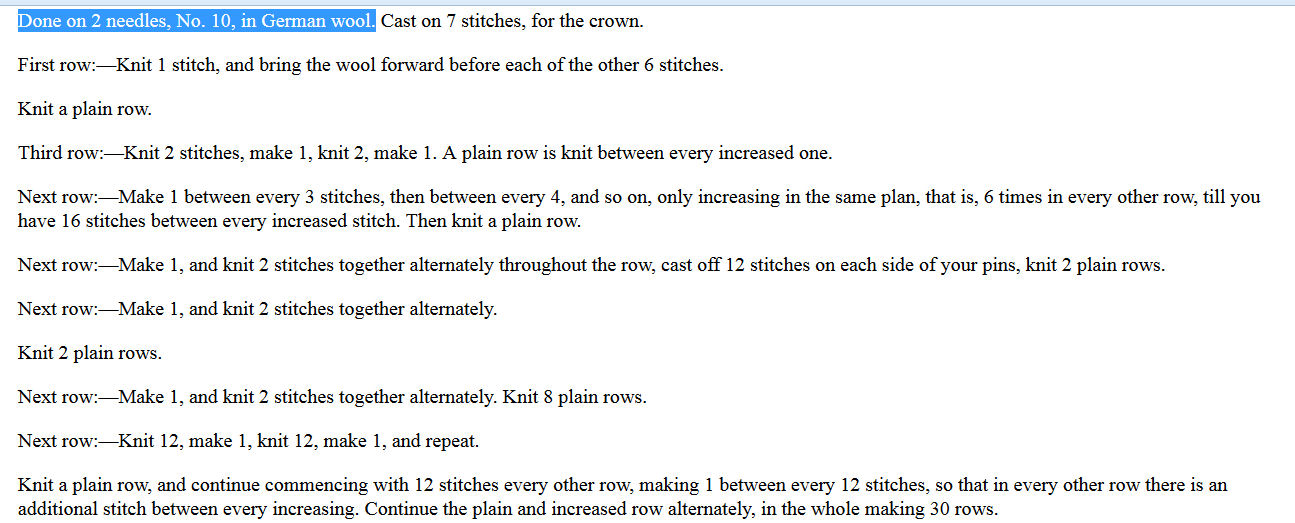 Done on 2 needles, No. 10, in German wool. Cast on 7 stitches, for the crown.

First row:—Knit 1 stitch, and bring the wool forward before each of the other 6 stitches.

Knit a plain row.

Third row:—Knit 2 stitches, make 1, knit 2, make 1. A plain row is knit between every increased one.

Next row:—Make 1 between every 3 stitches, then between every 4, and so on, only increasing in the same plan, that is, 6 times in every other row, till you have 16 stitches between every increased stitch. Then knit a plain row.

Next row:—Make 1, and knit 2 stitches together alternately throughout the row, cast off 12 stitches on each side of your pins, knit 2 plain rows.

Next row:—Make 1, and knit 2 stitches together alternately.

Knit 2 plain rows.

Next row:—Make 1, and knit 2 stitches together alternately. Knit 8 plain rows.

Next row:—Knit 12, make 1, knit 12, make 1, and repeat.

Knit a plain row, and continue commencing with 12 stitches every other row, making 1 between every 12 stitches, so that in every other row there is an additional stitch between every increasing. Continue the plain and increased row alternately, in the whole making 30 rows.